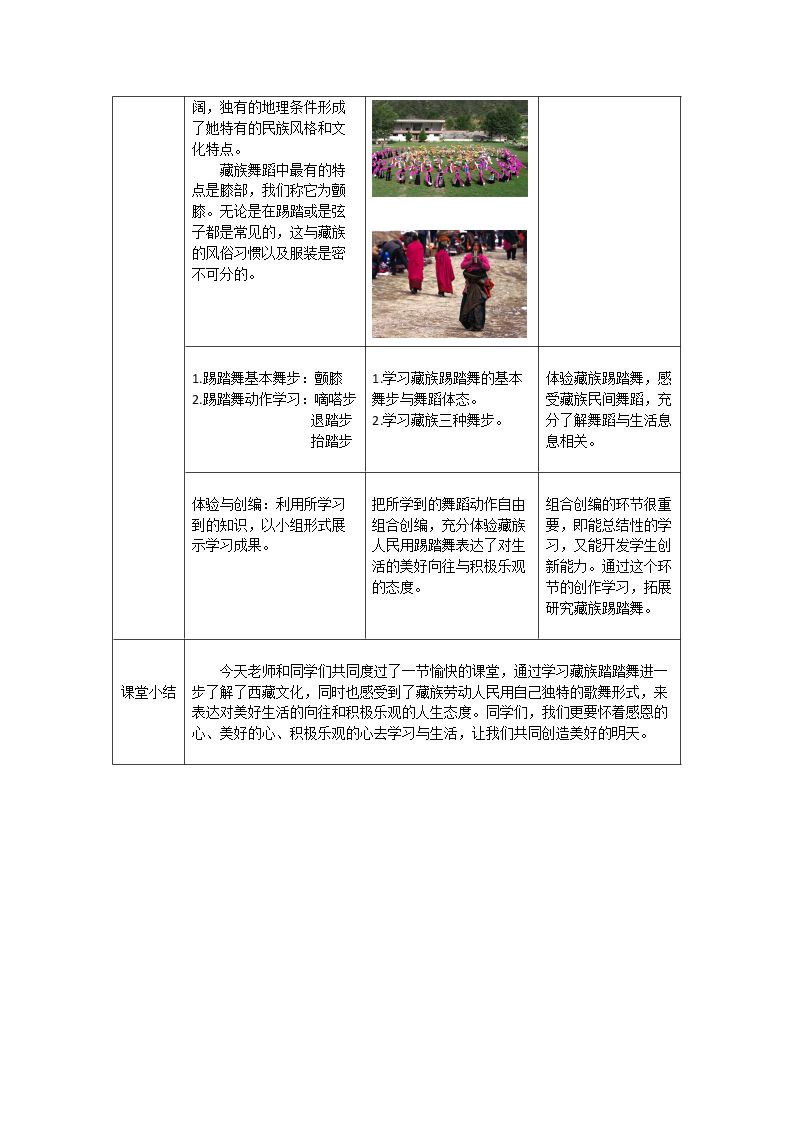 |  | 阔，独有的地理条件形成了她特有的民族风格和文化特点。 藏族舞蹈中最有的特点是膝部，我们称它为颤膝。无论是在踢踏或是弦子都是常见的，这与藏族的风俗习惯以及服装是密不可分的。 |  |  |
|---|---|---|---|
|  | 1.踢踏舞基本舞步：颤膝 2.踢踏舞动作学习：嘀嗒步 退踏步 抬踏步 | 1.学习藏族踢踏舞的基本舞步与舞蹈体态。 2.学习藏族三种舞步。 | 体验藏族踢踏舞，感受藏族民间舞蹈，充分了解舞蹈与生活息息相关。 |
|  | 体验与创编：利用所学习到的知识，以小组形式展示学习成果。 | 把所学到的舞蹈动作自由组合创编，充分体验藏族人民用踢踏舞表达了对生活的美好向往与积极乐观的态度。 | 组合创编的环节很重要，即能总结性的学习，又能开发学生创新能力。通过这个环节的创作学习，拓展研究藏族踢踏舞。 |
| 课堂小结 | 今天老师和同学们共同度过了一节愉快的课堂，通过学习藏族踏踏舞进一步了解了西藏文化，同时也感受到了藏族劳动人民用自己独特的歌舞形式，来表达对美好生活的向往和积极乐观的人生态度。同学们，我们更要怀着感恩的心、美好的心、积极乐观的心去学习与生活，让我们共同创造美好的明天。 |  |  |